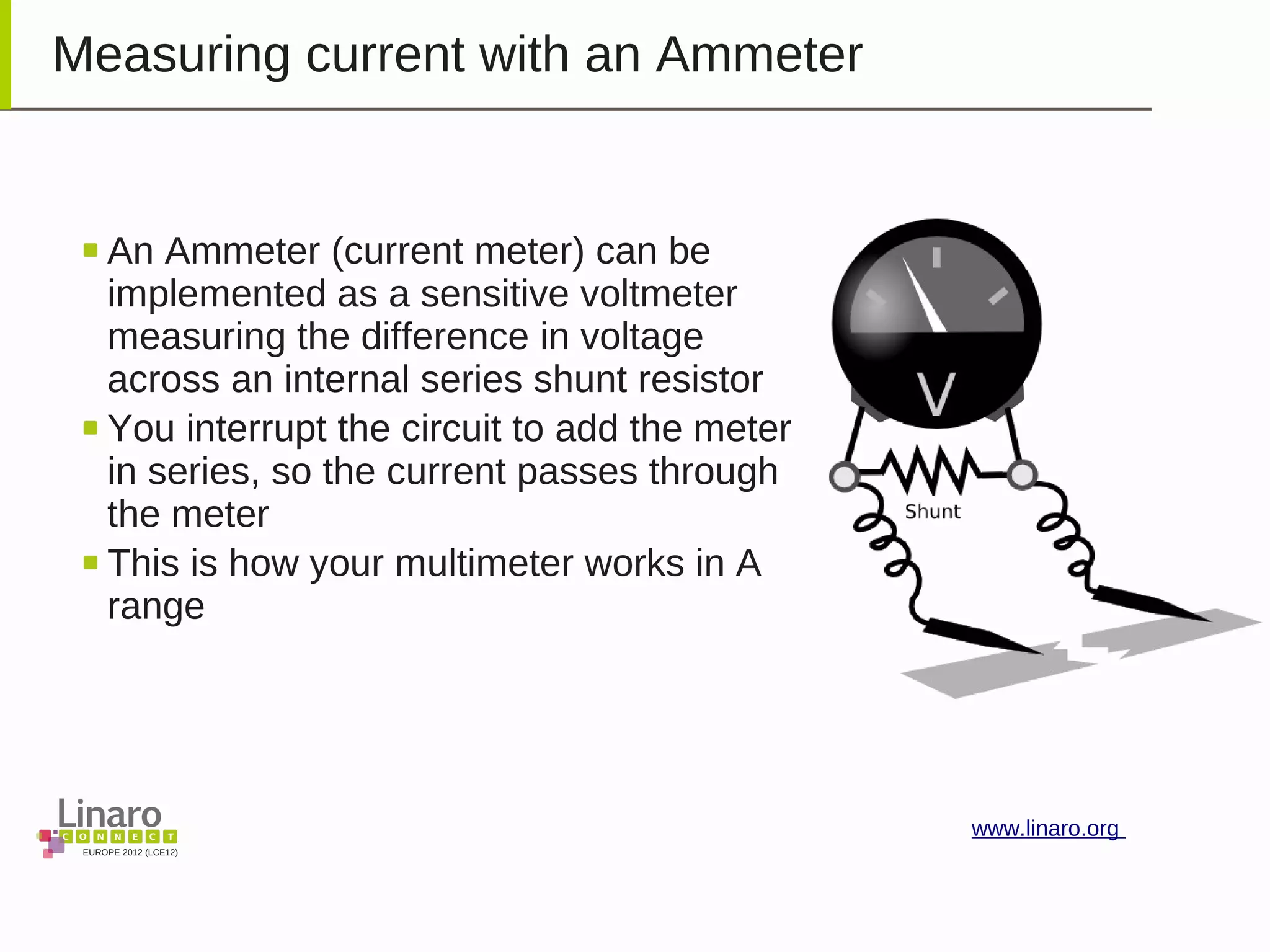 Measuring current with an Ammeter

An Ammeter (current meter) can be implemented as a sensitive voltmeter measuring the difference in voltage across an internal series shunt resistor

You interrupt the circuit to add the meter in series, so the current passes through the meter

This is how your multimeter works in A range

V

Shunt

Linaro
CONNECT
EUROPE 2012 (LCE12)

www.linaro.org